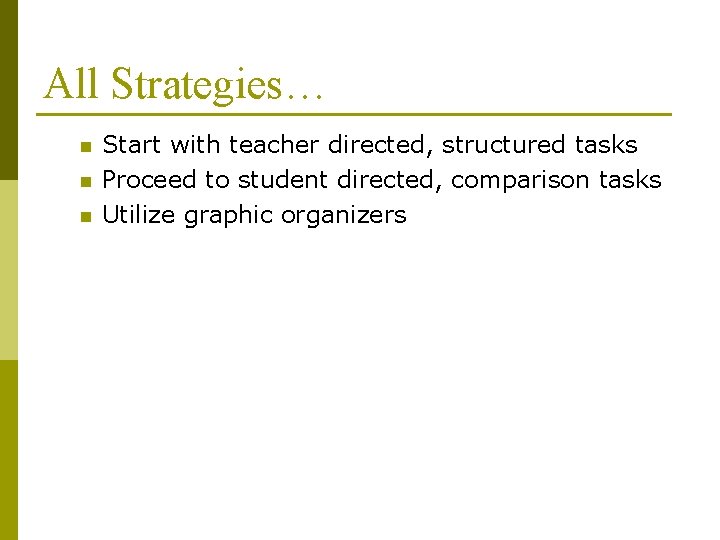 All Strategies…

• Start with teacher directed, structured tasks
• Proceed to student directed, comparison tasks
• Utilize graphic organizers